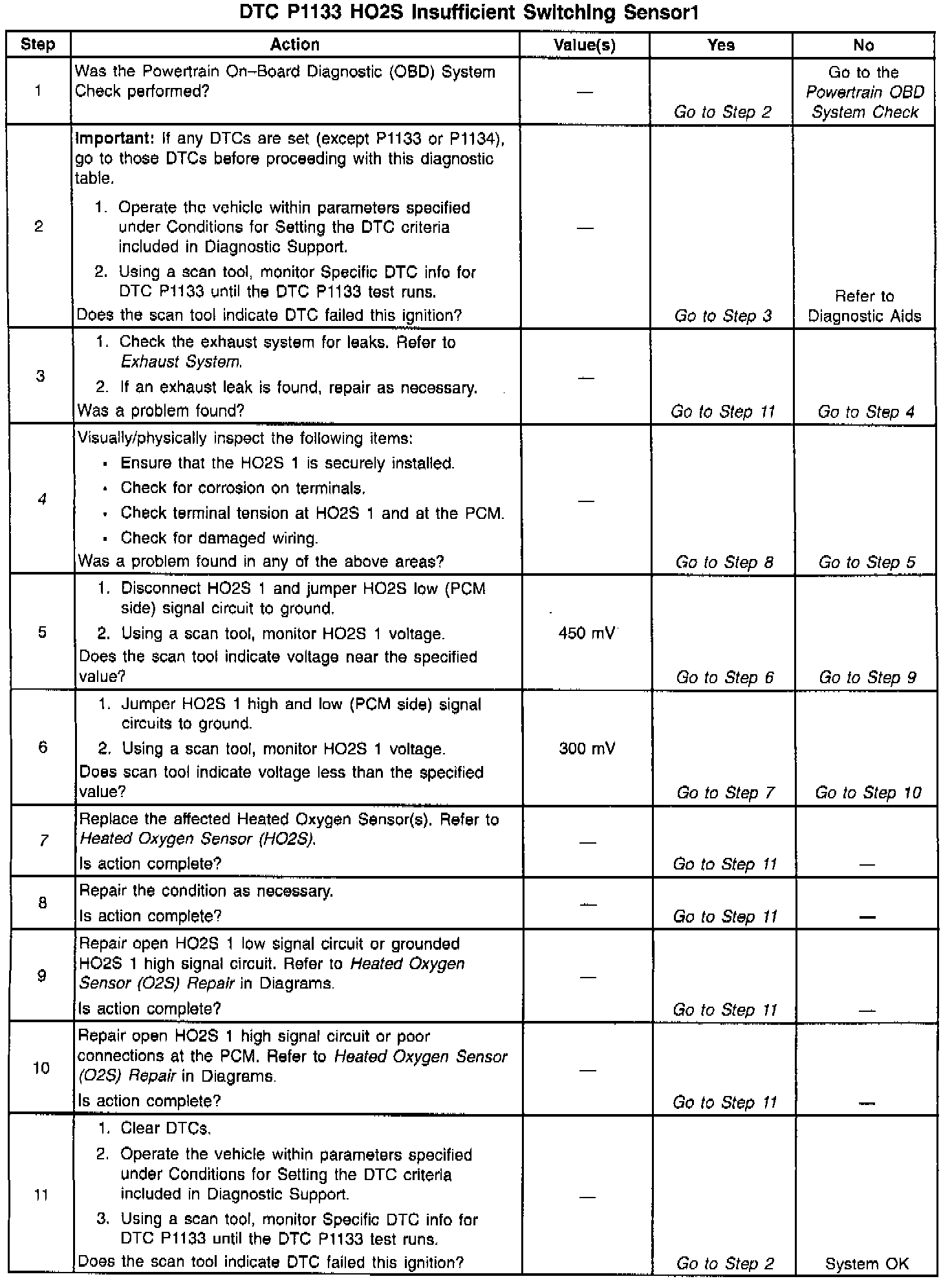 DTC P1133 HO2S Insufficient Switching Sensor1

| Step | Action | Value(s) | Yes | No |
|---|---|---|---|---|
| 1 | Was the Powertrain On–Board Diagnostic (OBD) System Check performed? | — | Go to Step 2 | Go to the Powertrain OBD System Check |
| 2 | Important: If any DTCs are set (except P1133 or P1134), go to those DTCs before proceeding with this diagnostic table. 1. Operate the vehicle within parameters specified under Conditions for Setting the DTC criteria included in Diagnostic Support. 2. Using a scan tool, monitor Specific DTC info for DTC P1133 until the DTC P1133 test runs. Does the scan tool indicate DTC failed this ignition? | — | Go to Step 3 | Refer to Diagnostic Aids |
| 3 | 1. Check the exhaust system for leaks. Refer to Exhaust System. 2. If an exhaust leak is found, repair as necessary. Was a problem found? | — | Go to Step 11 | Go to Step 4 |
| 4 | Visually/physically inspect the following items: • Ensure that the HO2S 1 is securely installed. • Check for corrosion on terminals. • Check terminal tension at HO2S 1 and at the PCM. • Check for damaged wiring. Was a problem found in any of the above areas? | — | Go to Step 8 | Go to Step 5 |
| 5 | 1. Disconnect HO2S 1 and jumper HO2S low (PCM side) signal circuit to ground. 2. Using a scan tool, monitor HO2S 1 voltage. Does the scan tool indicate voltage near the specified value? | 450 mV | Go to Step 6 | Go to Step 9 |
| 6 | 1. Jumper HO2S 1 high and low (PCM side) signal circuits to ground. 2. Using a scan tool, monitor HO2S 1 voltage. Does scan tool indicate voltage less than the specified value? | 300 mV | Go to Step 7 | Go to Step 10 |
| 7 | Replace the affected Heated Oxygen Sensor(s). Refer to Heated Oxygen Sensor (HO2S). Is action complete? | — | Go to Step 11 | — |
| 8 | Repair the condition as necessary. Is action complete? | — | Go to Step 11 | — |
| 9 | Repair open HO2S 1 low signal circuit or grounded HO2S 1 high signal circuit. Refer to Heated Oxygen Sensor (O2S) Repair in Diagrams. Is action complete? | — | Go to Step 11 | — |
| 10 | Repair open HO2S 1 high signal circuit or poor connections at the PCM. Refer to Heated Oxygen Sensor (O2S) Repair in Diagrams. Is action complete? | — | Go to Step 11 | — |
| 11 | 1. Clear DTCs. 2. Operate the vehicle within parameters specified under Conditions for Setting the DTC criteria included in Diagnostic Support. 3. Using a scan tool, monitor Specific DTC info for DTC P1133 until the DTC P1133 test runs. Does the scan tool indicate DTC failed this ignition? | — | Go to Step 2 | System OK |